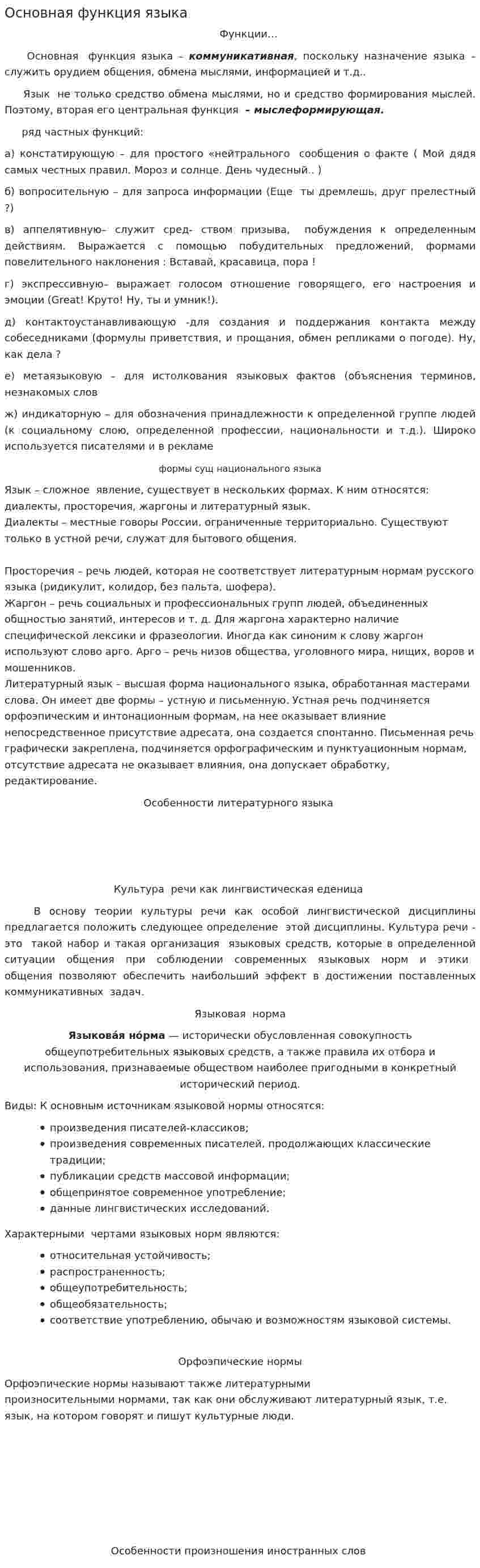 Основная функция языка

Функции...

Основная функция языка – коммуникативная, поскольку назначение языка – служить орудием общения, обмена мыслями, информацией и т.д..

Язык не только средство обмена мыслями, но и средство формирования мыслей. Поэтому, вторая его центральная функция – мыслеформирующая.

ряд частных функций:

а) констатирующую – для простого «нейтрального сообщения о факте ( Мой дядя самых честных правил. Мороз и солнце. День чудесный.. )

б) вопросительную – для запроса информации (Еще ты дремлешь, друг прелестный ?)

в) аппелятивную– служит сред- ством призыва, побуждения к определенным действиям. Выражается с помощью побудительных предложений, формами повелительного наклонения : Вставай, красавица, пора !

г) экспрессивную– выражает голосом отношение говорящего, его настроения и эмоции (Great! Круто! Ну, ты и умник!).

д) контактоустанавливающую -для создания и поддержания контакта между собеседниками (формулы приветствия, и прощания, обмен репликами о погоде). Ну, как дела ?

е) метаязыковую – для истолкования языковых фактов (объяснения терминов, незнакомых слов

ж) индикаторную – для обозначения принадлежности к определенной группе людей (к социальному слою, определенной профессии, национальности и т.д.). Широко используется писателями и в рекламе

формы сущ национального языка

Язык – сложное явление, существует в нескольких формах. К ним относятся: диалекты, просторечия, жаргоны и литературный язык.
Диалекты – местные говоры России, ограниченные территориально. Существуют только в устной речи, служат для бытового общения.

Просторечия – речь людей, которая не соответствует литературным нормам русского языка (ридикулит, колидор, без пальта, шофера).
Жаргон – речь социальных и профессиональных групп людей, объединенных общностью занятий, интересов и т. д. Для жаргона характерно наличие специфической лексики и фразеологии. Иногда как синоним к слову жаргон используют слово арго. Арго – речь низов общества, уголовного мира, нищих, воров и мошенников.
Литературный язык – высшая форма национального языка, обработанная мастерами слова. Он имеет две формы – устную и письменную. Устная речь подчиняется орфоэпическим и интонационным формам, на нее оказывает влияние непосредственное присутствие адресата, она создается спонтанно. Письменная речь графически закреплена, подчиняется орфографическим и пунктуационным нормам, отсутствие адресата не оказывает влияния, она допускает обработку, редактирование.

Особенности литературного языка

Культура речи как лингвистическая еденица

В основу теории культуры речи как особой лингвистической дисциплины предлагается положить следующее определение этой дисциплины. Культура речи - это такой набор и такая организация языковых средств, которые в определенной ситуации общения при соблюдении современных языковых норм и этики общения позволяют обеспечить наибольший эффект в достижении поставленных коммуникативных задач.

Языковая норма

Языкова́я но́рма — исторически обусловленная совокупность общеупотребительных языковых средств, а также правила их отбора и использования, признаваемые обществом наиболее пригодными в конкретный исторический период.

Виды: К основным источникам языковой нормы относятся:

• произведения писателей-классиков;
• произведения современных писателей, продолжающих классические традиции;
• публикации средств массовой информации;
• общепринятое современное употребление;
• данные лингвистических исследований.

Характерными чертами языковых норм являются:

• относительная устойчивость;
• распространенность;
• общеупотребительность;
• общеобязательность;
• соответствие употреблению, обычаю и возможностям языковой системы.

Орфоэпические нормы

Орфоэпические нормы называют также литературными произносительными нормами, так как они обслуживают литературный язык, т.е. язык, на котором говорят и пишут культурные люди.

Особенности произношения иностранных слов